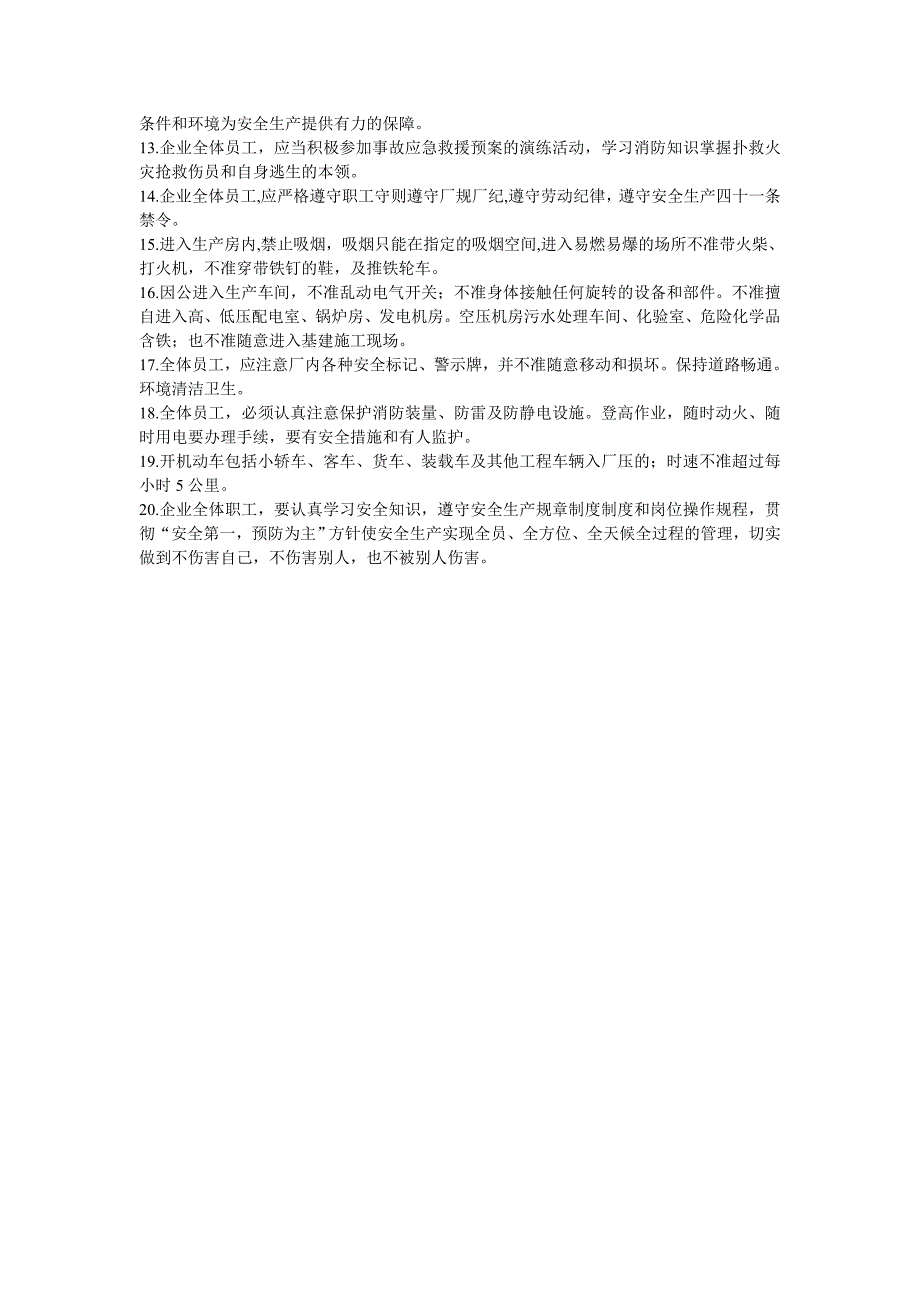 条件和环境为安全生产提供有力的保障。

13.企业全体员工，应当积极参加事故应急救援预案的演练活动，学习消防知识掌握扑救火灾抢救伤员和自身逃生的本领。

14.企业全体员工,应严格遵守职工守则遵守厂规厂纪,遵守劳动纪律，遵守安全生产四十一条禁令。

15.进入生产房内,禁止吸烟，吸烟只能在指定的吸烟空间,进入易燃易爆的场所不准带火柴、打火机，不准穿带铁钉的鞋，及推铁轮车。

16.因公进入生产车间，不准乱动电气开关；不准身体接触任何旋转的设备和部件。不准擅自进入高、低压配电室、锅炉房、发电机房。空压机房污水处理车间、化验室、危险化学品含铁；也不准随意进入基建施工现场。

17.全体员工，应注意厂内各种安全标记、警示牌，并不准随意移动和损坏。保持道路畅通。环境清洁卫生。

18.全体员工，必须认真注意保护消防装量、防雷及防静电设施。登高作业，随时动火、随时用电要办理手续，要有安全措施和有人监护。

19.开机动车包括小轿车、客车、货车、装载车及其他工程车辆入厂压的；时速不准超过每小时 5 公里。

20.企业全体职工，要认真学习安全知识，遵守安全生产规章制度制度和岗位操作规程，贯彻“安全第一，预防为主”方针使安全生产实现全员、全方位、全天候全过程的管理，切实做到不伤害自己，不伤害别人，也不被别人伤害。